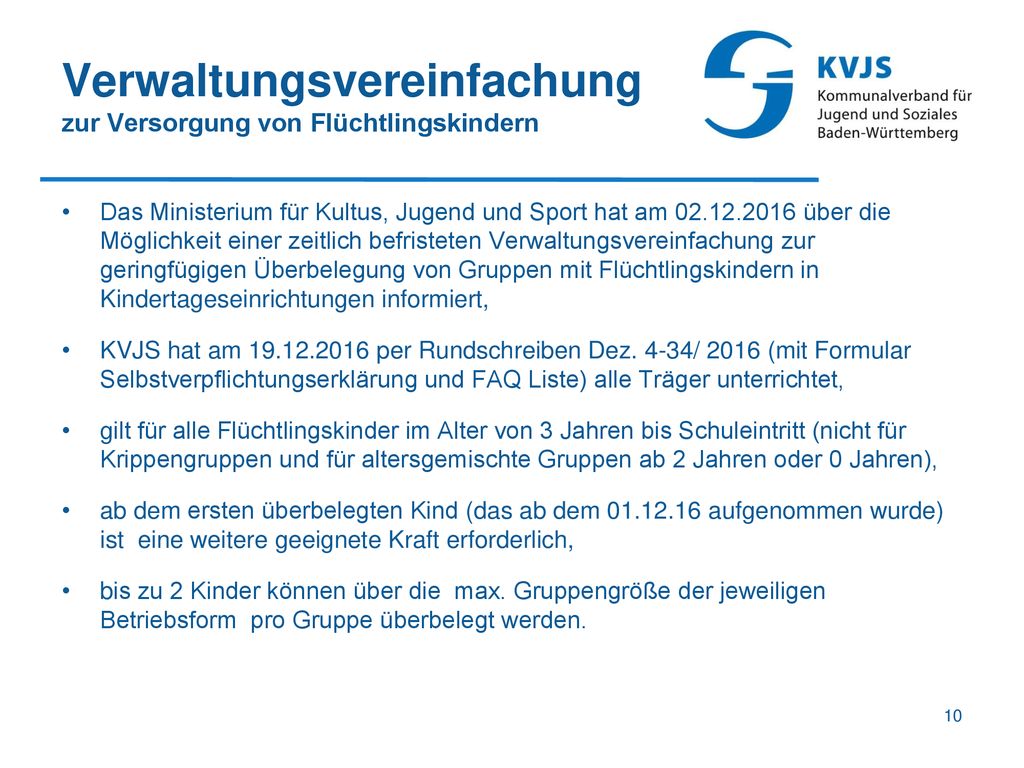 Verwaltungsvereinfachung
zur Versorgung von Flüchtlingskindern

KVJS
Kommunalverband für Jugend und Soziales Baden-Württemberg

• Das Ministerium für Kultus, Jugend und Sport hat am 02.12.2016 über die Möglichkeit einer zeitlich befristeten Verwaltungsvereinfachung zur geringfügigen Überbelegung von Gruppen mit Flüchtlingskindern in Kindertageseinrichtungen informiert,

• KVJS hat am 19.12.2016 per Rundschreiben Dez. 4-34/ 2016 (mit Formular Selbstverpflichtungserklärung und FAQ Liste) alle Träger unterrichtet,

• gilt für alle Flüchtlingskinder im Alter von 3 Jahren bis Schuleintritt (nicht für Krippengruppen und für altersgemischte Gruppen ab 2 Jahren oder 0 Jahren),

• ab dem ersten überbelegten Kind (das ab dem 01.12.16 aufgenommen wurde) ist eine weitere geeignete Kraft erforderlich,

• bis zu 2 Kinder können über die max. Gruppengröße der jeweiligen Betriebsform pro Gruppe überbelegt werden.

10